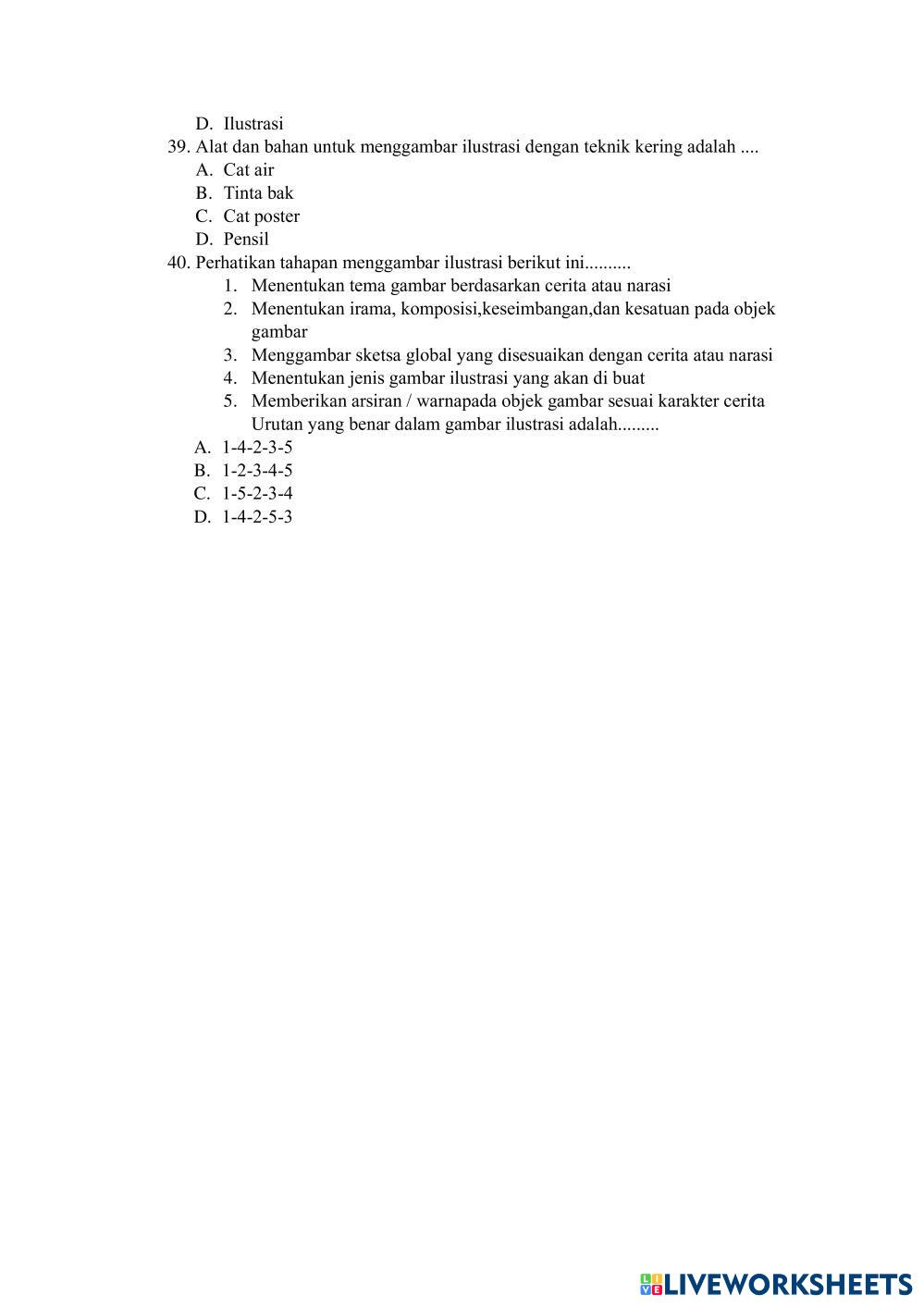 D. Ilustrasi
39. Alat dan bahan untuk menggambar ilustrasi dengan teknik kering adalah ....
A. Cat air
B. Tinta bak
C. Cat poster
D. Pensil
40. Perhatikan tahapan menggambar ilustrasi berikut ini..........
1. Menentukan tema gambar berdasarkan cerita atau narasi
2. Menentukan irama, komposisi,keseimbangan,dan kesatuan pada objek gambar
3. Menggambar sketsa global yang disesuaikan dengan cerita atau narasi
4. Menentukan jenis gambar ilustrasi yang akan di buat
5. Memberikan arsiran / warnapada objek gambar sesuai karakter cerita
Urutan yang benar dalam gambar ilustrasi adalah.........
A. 1-4-2-3-5
B. 1-2-3-4-5
C. 1-5-2-3-4
D. 1-4-2-5-3

LIVEWORKSHEETS